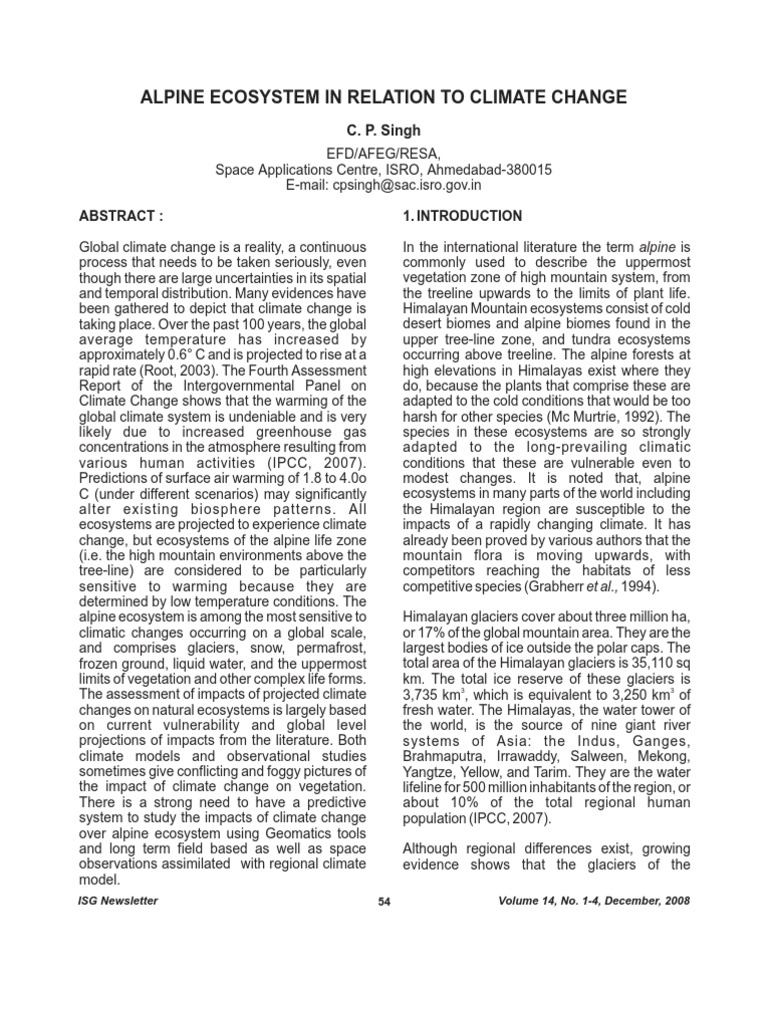 ALPINE ECOSYSTEM IN RELATION TO CLIMATE CHANGE

C. P. Singh

EFD/AFEG/RESA,
Space Applications Centre, ISRO, Ahmedabad-380015
E-mail: cpsingh@sac.isro.gov.in

ABSTRACT :

Global climate change is a reality, a continuous process that needs to be taken seriously, even though there are large uncertainties in its spatial and temporal distribution. Many evidences have been gathered to depict that climate change is taking place. Over the past 100 years, the global average temperature has increased by approximately 0.6° C and is projected to rise at a rapid rate (Root, 2003). The Fourth Assessment Report of the Intergovernmental Panel on Climate Change shows that the warming of the global climate system is undeniable and is very likely due to increased greenhouse gas concentrations in the atmosphere resulting from various human activities (IPCC, 2007). Predictions of surface air warming of 1.8 to 4.0o C (under different scenarios) may significantly alter existing biosphere patterns. All ecosystems are projected to experience climate change, but ecosystems of the alpine life zone (i.e. the high mountain environments above the tree-line) are considered to be particularly sensitive to warming because they are determined by low temperature conditions. The alpine ecosystem is among the most sensitive to climatic changes occurring on a global scale, and comprises glaciers, snow, permafrost, frozen ground, liquid water, and the uppermost limits of vegetation and other complex life forms. The assessment of impacts of projected climate changes on natural ecosystems is largely based on current vulnerability and global level projections of impacts from the literature. Both climate models and observational studies sometimes give conflicting and foggy pictures of the impact of climate change on vegetation. There is a strong need to have a predictive system to study the impacts of climate change over alpine ecosystem using Geomatics tools and long term field based as well as space observations assimilated with regional climate model.

1. INTRODUCTION

In the international literature the term alpine is commonly used to describe the uppermost vegetation zone of high mountain system, from the treeline upwards to the limits of plant life. Himalayan Mountain ecosystems consist of cold desert biomes and alpine biomes found in the upper tree-line zone, and tundra ecosystems occurring above treeline. The alpine forests at high elevations in Himalayas exist where they do, because the plants that comprise these are adapted to the cold conditions that would be too harsh for other species (Mc Murtrie, 1992). The species in these ecosystems are so strongly adapted to the long-prevailing climatic conditions that these are vulnerable even to modest changes. It is noted that, alpine ecosystems in many parts of the world including the Himalayan region are susceptible to the impacts of a rapidly changing climate. It has already been proved by various authors that the mountain flora is moving upwards, with competitors reaching the habitats of less competitive species (Grabherr et al., 1994).

Himalayan glaciers cover about three million ha, or 17% of the global mountain area. They are the largest bodies of ice outside the polar caps. The total area of the Himalayan glaciers is 35,110 sq km. The total ice reserve of these glaciers is 3,735 km$^3$, which is equivalent to 3,250 km$^3$ of fresh water. The Himalayas, the water tower of the world, is the source of nine giant river systems of Asia: the Indus, Ganges, Brahmaputra, Irrawaddy, Salween, Mekong, Yangtze, Yellow, and Tarim. They are the water lifeline for 500 million inhabitants of the region, or about 10% of the total regional human population (IPCC, 2007).

Although regional differences exist, growing evidence shows that the glaciers of the

ISG Newsletter 54 Volume 14, No. 1-4, December, 2008